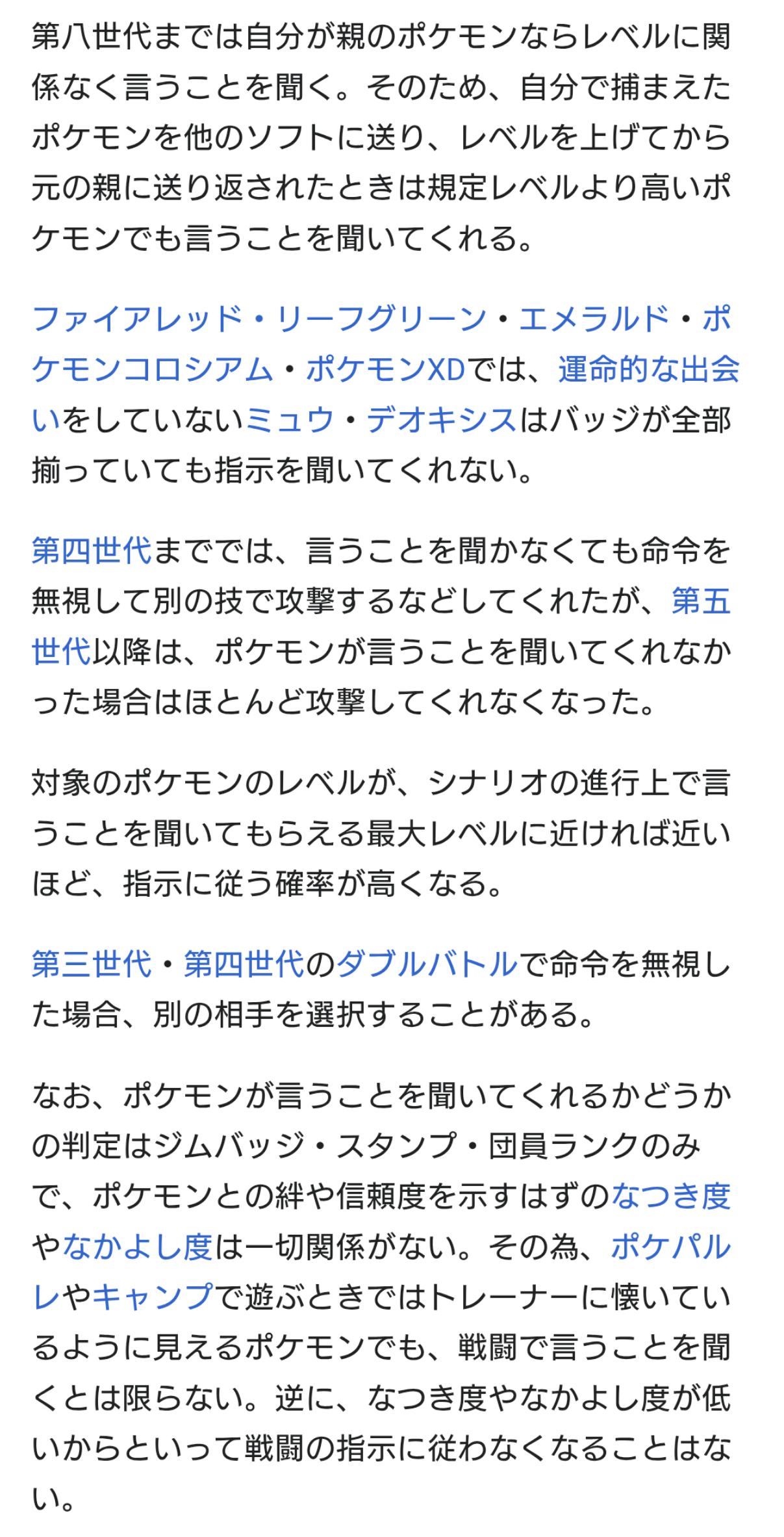 第八世代までは自分が親のポケモンならレベルに関係なく言うことを聞く。そのため、自分で捕まえたポケモンを他のソフトに送り、レベルを上げてから元の親に送り返されたときは規定レベルより高いポケモンでも言うことを聞いてくれる。

ファイアレッド・リーフグリーン・エメラルド・ポケモンコロシアム・ポケモンXDでは、運命的な出会いをしていないミュウ・デオキシスはバッジが全部揃っていても指示を聞いてくれない。

第四世代まででは、言うことを聞かなくても命令を無視して別の技で攻撃するなどしてくれたが、第五世代以降は、ポケモンが言うことを聞いてくれなかった場合はほとんど攻撃してくれなくなった。

対象のポケモンのレベルが、シナリオの進行上で言うことを聞いてもらえる最大レベルに近ければ近いほど、指示に従う確率が高くなる。

第三世代・第四世代のダブルバトルで命令を無視した場合、別の相手を選択することがある。

なお、ポケモンが言うことを聞いてくれるかどうかの判定はジムバッジ・スタンプ・団員ランクのみで、ポケモンとの絆や信頼度を示すはずのなつき度やなかよし度は一切関係がない。その為、ポケパルレやキャンプで遊ぶときではトレーナーに懐いているように見えるポケモンでも、戦闘で言うことを聞くとは限らない。逆に、なつき度やなかよし度が低いからといって戦闘の指示に従わなくなることはない。